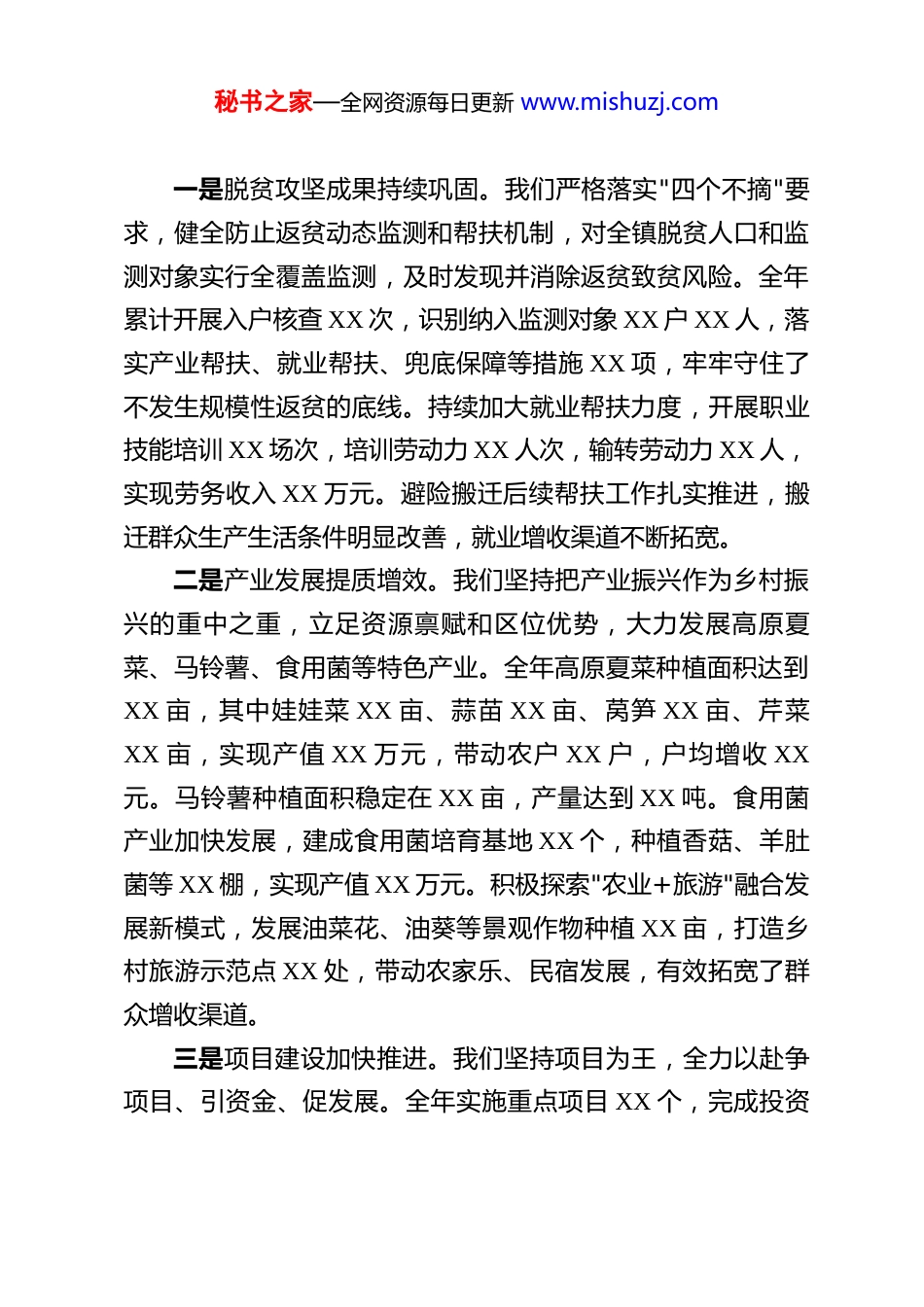 秘书之家—全网资源每日更新 www.mishuzj.com

一是脱贫攻坚成果持续巩固。我们严格落实"四个不摘"要求，健全防止返贫动态监测和帮扶机制，对全镇脱贫人口和监测对象实行全覆盖监测，及时发现并消除返贫致贫风险。全年累计开展入户核查 XX 次，识别纳入监测对象 XX 户 XX 人，落实产业帮扶、就业帮扶、兜底保障等措施 XX 项，牢牢守住了不发生规模性返贫的底线。持续加大就业帮扶力度，开展职业技能培训 XX 场次，培训劳动力 XX 人次，输转劳动力 XX 人，实现劳务收入 XX 万元。避险搬迁后续帮扶工作扎实推进，搬迁群众生产生活条件明显改善，就业增收渠道不断拓宽。

二是产业发展提质增效。我们坚持把产业振兴作为乡村振兴的重中之重，立足资源禀赋和区位优势，大力发展高原夏菜、马铃薯、食用菌等特色产业。全年高原夏菜种植面积达到 XX 亩，其中娃娃菜 XX 亩、蒜苗 XX 亩、莴笋 XX 亩、芹菜 XX 亩，实现产值 XX 万元，带动农户 XX 户，户均增收 XX 元。马铃薯种植面积稳定在 XX 亩，产量达到 XX 吨。食用菌产业加快发展，建成食用菌培育基地 XX 个，种植香菇、羊肚菌等 XX 棚，实现产值 XX 万元。积极探索"农业+旅游"融合发展新模式，发展油菜花、油葵等景观作物种植 XX 亩，打造乡村旅游示范点 XX 处，带动农家乐、民宿发展，有效拓宽了群众增收渠道。

三是项目建设加快推进。我们坚持项目为王，全力以赴争项目、引资金、促发展。全年实施重点项目 XX 个，完成投资